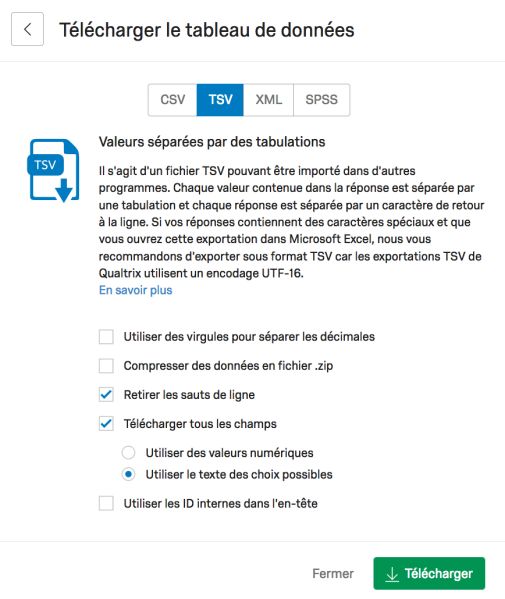 Télécharger le tableau de données

CSV TSV XML SPSS

TSV

Valeurs séparées par des tabulations

Il s'agit d'un fichier TSV pouvant être importé dans d'autres programmes. Chaque valeur contenue dans la réponse est séparée par une tabulation et chaque réponse est séparée par un caractère de retour à la ligne. Si vos réponses contiennent des caractères spéciaux et que vous ouvrez cette exportation dans Microsoft Excel, nous vous recommandons d'exporter sous format TSV car les exportations TSV de Qualtrix utilisent un encodage UTF-16.
En savoir plus

Utiliser des virgules pour séparer les décimales

Compresser des données en fichier .zip

Retirer les sauts de ligne

Télécharger tous les champs

Utiliser des valeurs numériques

Utiliser le texte des choix possibles

Utiliser les ID internes dans l'en-tête

Fermer Télécharger